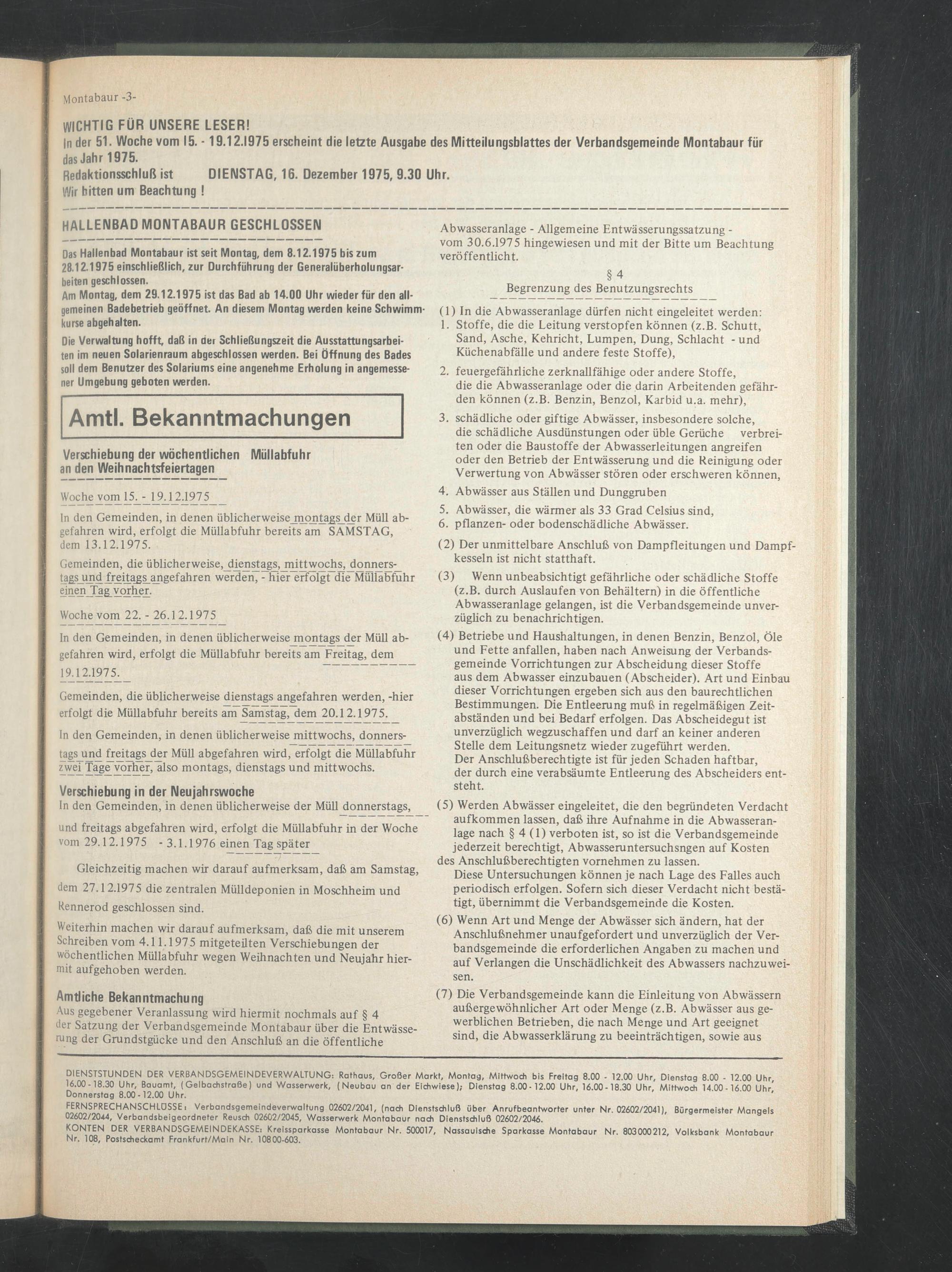 Montabaur -3-

WICHTIG FÜR UNSERE LESER!
In der 51. Woche vom 15. - 19.12.1975 erscheint die letzte Ausgabe des Mitteilungsblattes der Verbandsgemeinde Montabaur für das Jahr 1975.
Redaktionsschluß ist DIENSTAG, 16. Dezember 1975, 9.30 Uhr.
Wir bitten um Beachtung !

HALLENBAD MONTABAUR GESCHLOSSEN

Das Hallenbad Montabaur ist seit Montag, dem 8.12.1975 bis zum 28.12.1975 einschließlich, zur Durchführung der Generalüberholungsarbeiten geschlossen.
Am Montag, dem 29.12.1975 ist das Bad ab 14.00 Uhr wieder für den allgemeinen Badebetrieb geöffnet. An diesem Montag werden keine Schwimmkurse abgehalten.
Die Verwaltung hofft, daß in der Schließungszeit die Ausstattungsarbeiten im neuen Solarienraum abgeschlossen werden. Bei Öffnung des Bades soll dem Benutzer des Solariums eine angenehme Erholung in angemessener Umgebung geboten werden.

Amtl. Bekanntmachungen

Verschiebung der wöchentlichen Müllabfuhr an den Weihnachtsfeiertagen

Woche vom 15. - 19.12.1975

In den Gemeinden, in denen üblicherweise montags der Müll abgefahren wird, erfolgt die Müllabfuhr bereits am SAMSTAG, dem 13.12.1975.

Gemeinden, die üblicherweise, dienstags, mittwochs, donnerstags und freitags angefahren werden, - hier erfolgt die Müllabfuhr einen Tag vorher.

Woche vom 22. - 26.12.1975

In den Gemeinden, in denen üblicherweise montags der Müll abgefahren wird, erfolgt die Müllabfuhr bereits am Freitag, dem 19.12.1975.

Gemeinden, die üblicherweise dienstags angefahren werden, -hier erfolgt die Müllabfuhr bereits am Samstag, dem 20.12.1975.

In den Gemeinden, in denen üblicherweise mittwochs, donnerstags und freitags der Müll abgefahren wird, erfolgt die Müllabfuhr zwei Tage vorher, also montags, dienstags und mittwochs.

Verschiebung in der Neujahrswoche
In den Gemeinden, in denen üblicherweise der Müll donnerstags, und freitags abgefahren wird, erfolgt die Müllabfuhr in der Woche vom 29.12.1975 - 3.1.1976 einen Tag später

Gleichzeitig machen wir darauf aufmerksam, daß am Samstag, dem 27.12.1975 die zentralen Mülldeponien in Moschheim und Rennerod geschlossen sind.

Weiterhin machen wir darauf aufmerksam, daß die mit unserem Schreiben vom 4.11.1975 mitgeteilten Verschiebungen der wöchentlichen Müllabfuhr wegen Weihnachten und Neujahr hiermit aufgehoben werden.

Amtliche Bekanntmachung
Aus gegebener Veranlassung wird hiermit nochmals auf § 4 der Satzung der Verbandsgemeinde Montabaur über die Entwässerung der Grundstgücke und den Anschluß an die öffentliche Abwasseranlage - Allgemeine Entwässerungssatzung - vom 30.6.1975 hingewiesen und mit der Bitte um Beachtung veröffentlicht.

§ 4
Begrenzung des Benutzungsrechts

(1) In die Abwasseranlage dürfen nicht eingeleitet werden:
1. Stoffe, die die Leitung verstopfen können (z.B. Schutt, Sand, Asche, Kehricht, Lumpen, Dung, Schlacht - und Küchenabfälle und andere feste Stoffe),
2. feuergefährliche zerknallfähige oder andere Stoffe, die die Abwasseranlage oder die darin Arbeitenden gefährden können (z.B. Benzin, Benzol, Karbid u.a. mehr),
3. schädliche oder giftige Abwässer, insbesondere solche, die schädliche Ausdünstungen oder üble Gerüche verbreiten oder die Baustoffe der Abwasserleitungen angreifen oder den Betrieb der Entwässerung und die Reinigung oder Verwertung von Abwässer stören oder erschweren können,
4. Abwässer aus Ställen und Dunggruben
5. Abwässer, die wärmer als 33 Grad Celsius sind,
6. pflanzen- oder bodenschädliche Abwässer.

(2) Der unmittelbare Anschluß von Dampfleitungen und Dampfkesseln ist nicht statthaft.

(3) Wenn unbeabsichtigt gefährliche oder schädliche Stoffe (z.B. durch Auslaufen von Behältern) in die öffentliche Abwasseranlage gelangen, ist die Verbandsgemeinde unverzüglich zu benachrichtigen.

(4) Betriebe und Haushaltungen, in denen Benzin, Benzol, Öle und Fette anfallen, haben nach Anweisung der Verbandsgemeinde Vorrichtungen zur Abscheidung dieser Stoffe aus dem Abwasser einzubauen (Abscheider). Art und Einbau dieser Vorrichtungen ergeben sich aus den baurechtlichen Bestimmungen. Die Entleerung muß in regelmäßigen Zeitabständen und bei Bedarf erfolgen. Das Abscheidegut ist unverzüglich wegzuschaffen und darf an keiner anderen Stelle dem Leitungsnetz wieder zugeführt werden.
Der Anschlußberechtigte ist für jeden Schaden haftbar, der durch eine verabsäumte Entleerung des Abscheiders entsteht.

(5) Werden Abwässer eingeleitet, die den begründeten Verdacht aufkommen lassen, daß ihre Aufnahme in die Abwasseranlage nach § 4 (1) verboten ist, so ist die Verbandsgemeinde jederzeit berechtigt, Abwasseruntersuchsngen auf Kosten des Anschlußberechtigten vornehmen zu lassen.
Diese Untersuchungen können je nach Lage des Falles auch periodisch erfolgen. Sofern sich dieser Verdacht nicht bestätigt, übernimmt die Verbandsgemeinde die Kosten.

(6) Wenn Art und Menge der Abwässer sich ändern, hat der Anschlußnehmer unaufgefordert und unverzüglich der Verbandsgemeinde die erforderlichen Angaben zu machen und auf Verlangen die Unschädlichkeit des Abwassers nachzuweisen.

(7) Die Verbandsgemeinde kann die Einleitung von Abwässern außergewöhnlicher Art oder Menge (z.B. Abwässer aus gewerblichen Betrieben, die nach Menge und Art geeignet sind, die Abwasserklärung zu beeinträchtigen, sowie aus

DIENSTSTUNDEN DER VERBANDSGEMEINDEVERWALTUNG: Rathaus, Großer Markt, Montag, Mittwoch bis Freitag 8.00 - 12.00 Uhr, Dienstag 8.00 - 12.00 Uhr, 16.00 - 18.30 Uhr, Bauamt, (Gelbachstraße) und Wasserwerk, (Neubau an der Eichwiese); Dienstag 8.00 - 12.00 Uhr, 16.00 - 18.30 Uhr, Mittwoch 14.00 - 16.00 Uhr, Donnerstag 8.00 - 12.00 Uhr.
FERNSPRECHANSCHLÜSSE: Verbandsgemeindeverwaltung 02602/2041, (nach Dienstschluß über Anrufbeantworter unter Nr. 02602/2041), Bürgermeister Mangels 02602/2044, Verbandsbeigeordneter Reusch 02602/2045, Wasserwerk Montabaur nach Dienstschluß 02602/2046.
KONTEN DER VERBANDSGEMEINDEKASSE: Kreissparkasse Montabaur Nr. 500017, Nassauische Sparkasse Montabaur Nr. 803000212, Volksbank Montabaur Nr. 108, Postscheckamt Frankfurt/Main Nr. 10800-603.